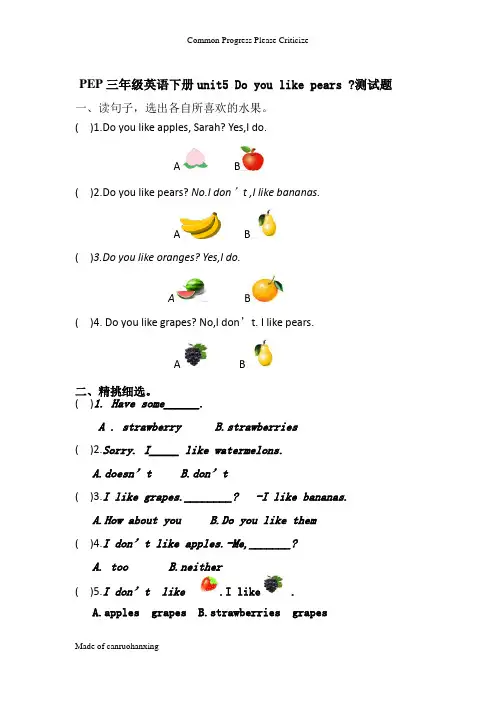 Common Progress Please Criticize

PEP 三年级英语下册 unit5 Do you like pears ?测试题

一、读句子，选出各自所喜欢的水果。

(　)1.Do you like apples, Sarah? Yes,I do.

A　　B

(　)2.Do you like pears? No.I don't ,I like bananas.

A　　B

(　)3.Do you like oranges? Yes,I do.

A　　B

(　)4. Do you like grapes? No,I don't. I like pears.

A　　B

二、精挑细选。

(　)1. Have some______.

A . strawberry　　B.strawberries

(　)2.Sorry. I_____ like watermelons.

A.doesn't　　B.don't

(　)3.I like grapes.________?　-I like bananas.

A.How about you　　B.Do you like them

(　)4.I don't like apples.-Me,_______?

A. too　　B.neither

(　)5.I don't like　　.I like　　.

A.apples　grapes　B.strawberries　grapes

Made of canruohanxing